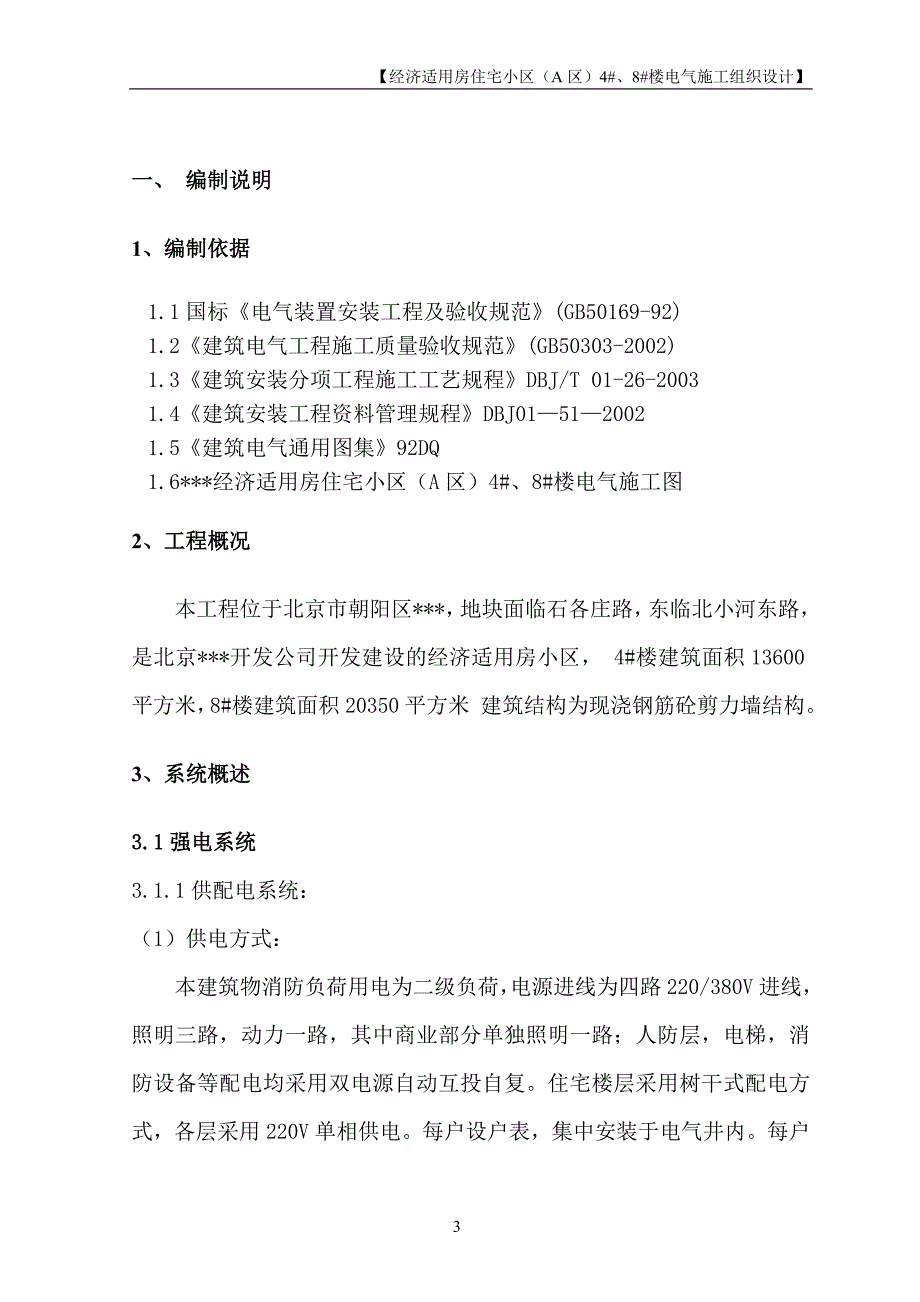 【经济适用房住宅小区（A 区）4#、8#楼电气施工组织设计】

一、 编制说明

1、编制依据

1.1 国标《电气装置安装工程及验收规范》(GB50169-92)
1.2《建筑电气工程施工质量验收规范》(GB50303-2002)
1.3《建筑安装分项工程施工工艺规程》DBJ/T 01-26-2003
1.4《建筑安装工程资料管理规程》DBJ01—51—2002
1.5《建筑电气通用图集》92DQ
1.6***经济适用房住宅小区（A 区）4#、8#楼电气施工图

2、工程概况

本工程位于北京市朝阳区***，地块面临石各庄路，东临北小河东路，是北京***开发公司开发建设的经济适用房小区， 4#楼建筑面积 13600 平方米，8#楼建筑面积 20350 平方米 建筑结构为现浇钢筋砼剪力墙结构。

3、系统概述

3.1 强电系统

3.1.1 供配电系统：

（1）供电方式：

本建筑物消防负荷用电为二级负荷，电源进线为四路 220/380V 进线，照明三路，动力一路，其中商业部分单独照明一路；人防层，电梯，消防设备等配电均采用双电源自动互投自复。住宅楼层采用树干式配电方式，各层采用 220V 单相供电。每户设户表，集中安装于电气井内。每户

3